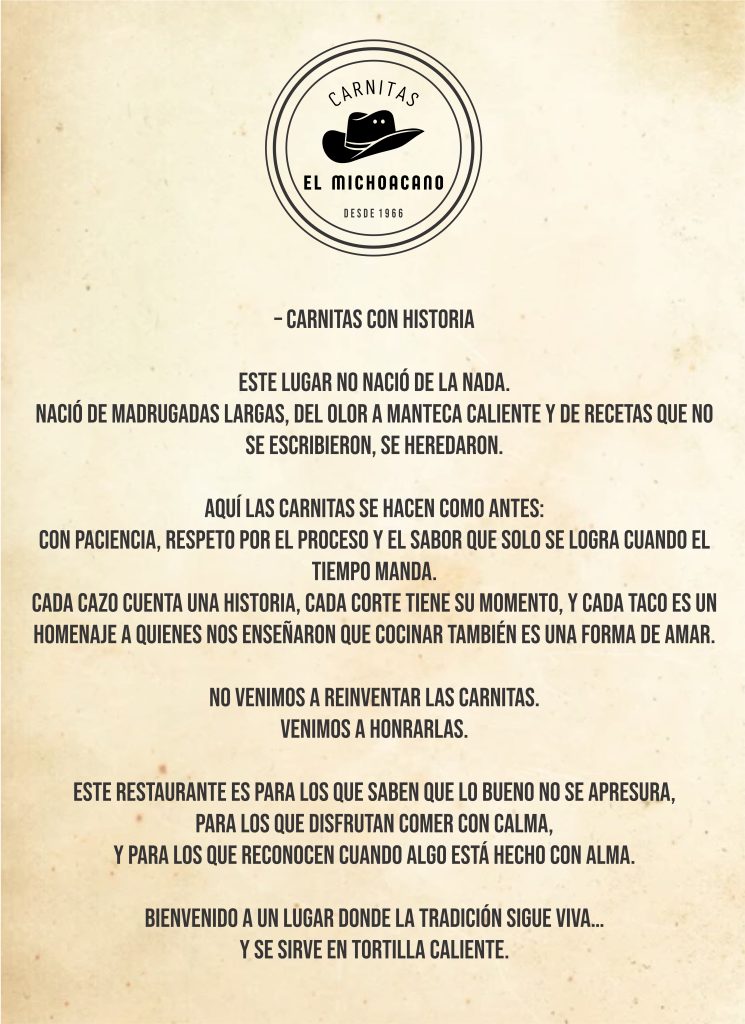 CARNITAS

EL MICHOACANO

DESDE 1966

– CARNITAS CON HISTORIA

ESTE LUGAR NO NACIÓ DE LA NADA.
NACIÓ DE MADRUGADAS LARGAS, DEL OLOR A MANTECA CALIENTE Y DE RECETAS QUE NO SE ESCRIBIERON, SE HEREDARON.

AQUÍ LAS CARNITAS SE HACEN COMO ANTES:
CON PACIENCIA, RESPETO POR EL PROCESO Y EL SABOR QUE SOLO SE LOGRA CUANDO EL TIEMPO MANDA.
CADA CAZO CUENTA UNA HISTORIA, CADA CORTE TIENE SU MOMENTO, Y CADA TACO ES UN HOMENAJE A QUIENES NOS ENSEÑARON QUE COCINAR TAMBIÉN ES UNA FORMA DE AMAR.

NO VENIMOS A REINVENTAR LAS CARNITAS.
VENIMOS A HONRARLAS.

ESTE RESTAURANTE ES PARA LOS QUE SABEN QUE LO BUENO NO SE APRESURA,
PARA LOS QUE DISFRUTAN COMER CON CALMA,
Y PARA LOS QUE RECONOCEN CUANDO ALGO ESTÁ HECHO CON ALMA.

BIENVENIDO A UN LUGAR DONDE LA TRADICIÓN SIGUE VIVA...
Y SE SIRVE EN TORTILLA CALIENTE.